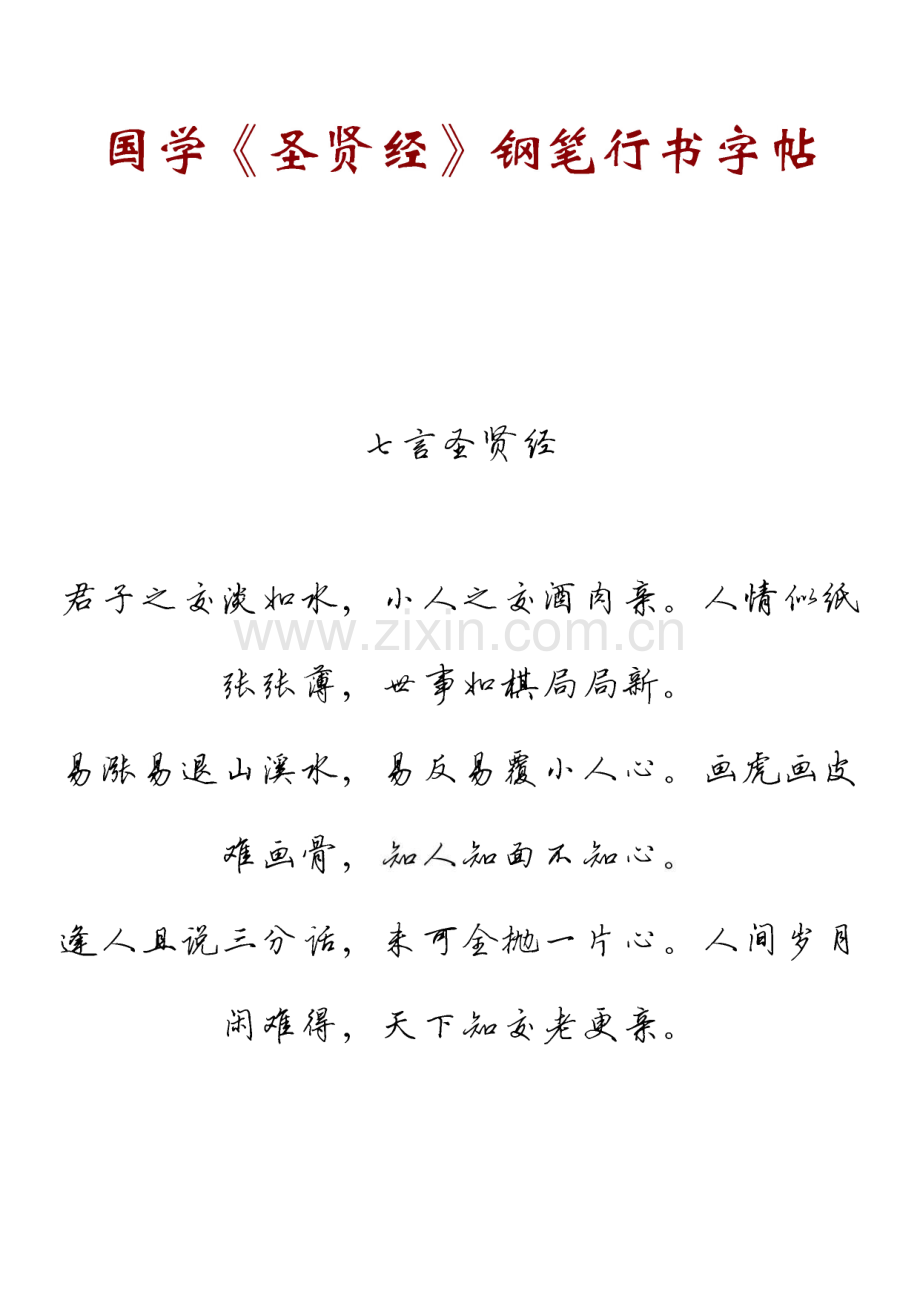 国学《圣贤经》钢笔行书字帖

七言圣贤经

君子之交淡如水，小人之交酒肉亲。人情似纸张张薄，世事如棋局局新。

www.zixin.com.cn

易涨易退山溪水，易反易覆小人心。画虎画皮难画骨，知人知面不知心。

逢人且说三分话，未可全抛一片心。人间岁月闲难得，天下知交老更亲。